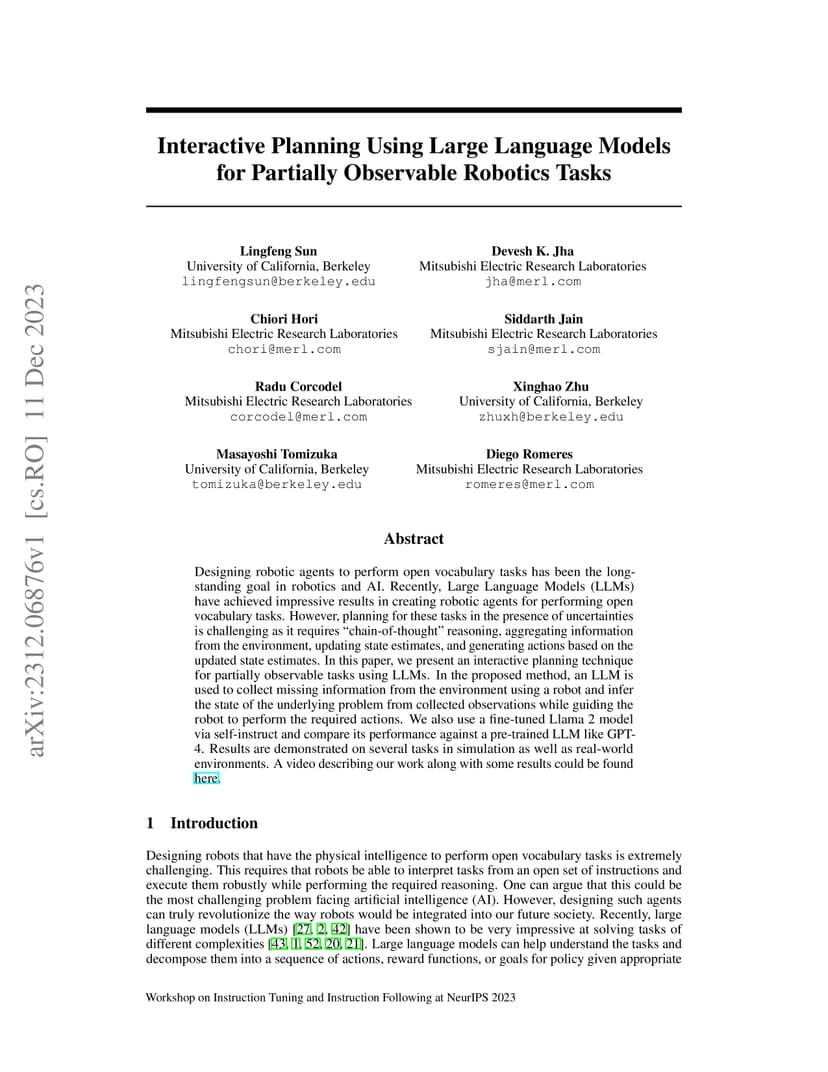 arXiv:2312.06876v1 [cs.RO] 11 Dec 2023

Interactive Planning Using Large Language Models for Partially Observable Robotics Tasks

Lingfeng Sun
University of California, Berkeley
lingfengsun@berkeley.edu

Devesh K. Jha
Mitsubishi Electric Research Laboratories
jha@merl.com

Chiori Hori
Mitsubishi Electric Research Laboratories
chori@merl.com

Siddarth Jain
Mitsubishi Electric Research Laboratories
sjain@merl.com

Radu Corcodel
Mitsubishi Electric Research Laboratories
corcodel@merl.com

Xinghao Zhu
University of California, Berkeley
zhuxh@berkeley.edu

Masayoshi Tomizuka
University of California, Berkeley
tomizuka@berkeley.edu

Diego Romeres
Mitsubishi Electric Research Laboratories
romeres@merl.com

Abstract

Designing robotic agents to perform open vocabulary tasks has been the long-standing goal in robotics and AI. Recently, Large Language Models (LLMs) have achieved impressive results in creating robotic agents for performing open vocabulary tasks. However, planning for these tasks in the presence of uncertainties is challenging as it requires "chain-of-thought" reasoning, aggregating information from the environment, updating state estimates, and generating actions based on the updated state estimates. In this paper, we present an interactive planning technique for partially observable tasks using LLMs. In the proposed method, an LLM is used to collect missing information from the environment using a robot and infer the state of the underlying problem from collected observations while guiding the robot to perform the required actions. We also use a fine-tuned Llama 2 model via self-instruct and compare its performance against a pre-trained LLM like GPT-4. Results are demonstrated on several tasks in simulation as well as real-world environments. A video describing our work along with some results could be found here.

1 Introduction

Designing robots that have the physical intelligence to perform open vocabulary tasks is extremely challenging. This requires that robots be able to interpret tasks from an open set of instructions and execute them robustly while performing the required reasoning. One can argue that this could be the most challenging problem facing artificial intelligence (AI). However, designing such agents can truly revolutionize the way robots would be integrated into our future society. Recently, large language models (LLMs) [27, 2, 42] have been shown to be very impressive at solving tasks of different complexities [43, 1, 52, 20, 21]. Large language models can help understand the tasks and decompose them into a sequence of actions, reward functions, or goals for policy given appropriate

Workshop on Instruction Tuning and Instruction Following at NeurIPS 2023